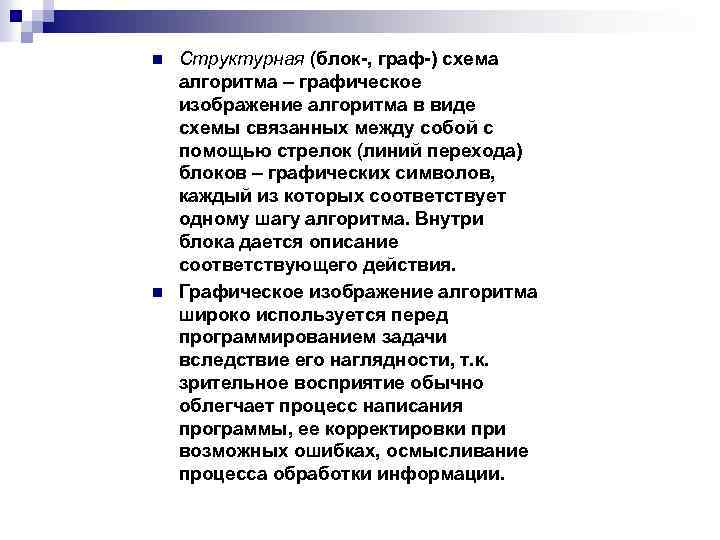 Структурная (блок-, граф-) схема алгоритма – графическое изображение алгоритма в виде схемы связанных между собой с помощью стрелок (линий перехода) блоков – графических символов, каждый из которых соответствует одному шагу алгоритма. Внутри блока дается описание соответствующего действия.

Графическое изображение алгоритма широко используется перед программированием задачи вследствие его наглядности, т.к. зрительное восприятие обычно облегчает процесс написания программы, ее корректировки при возможных ошибках, осмысливание процесса обработки информации.